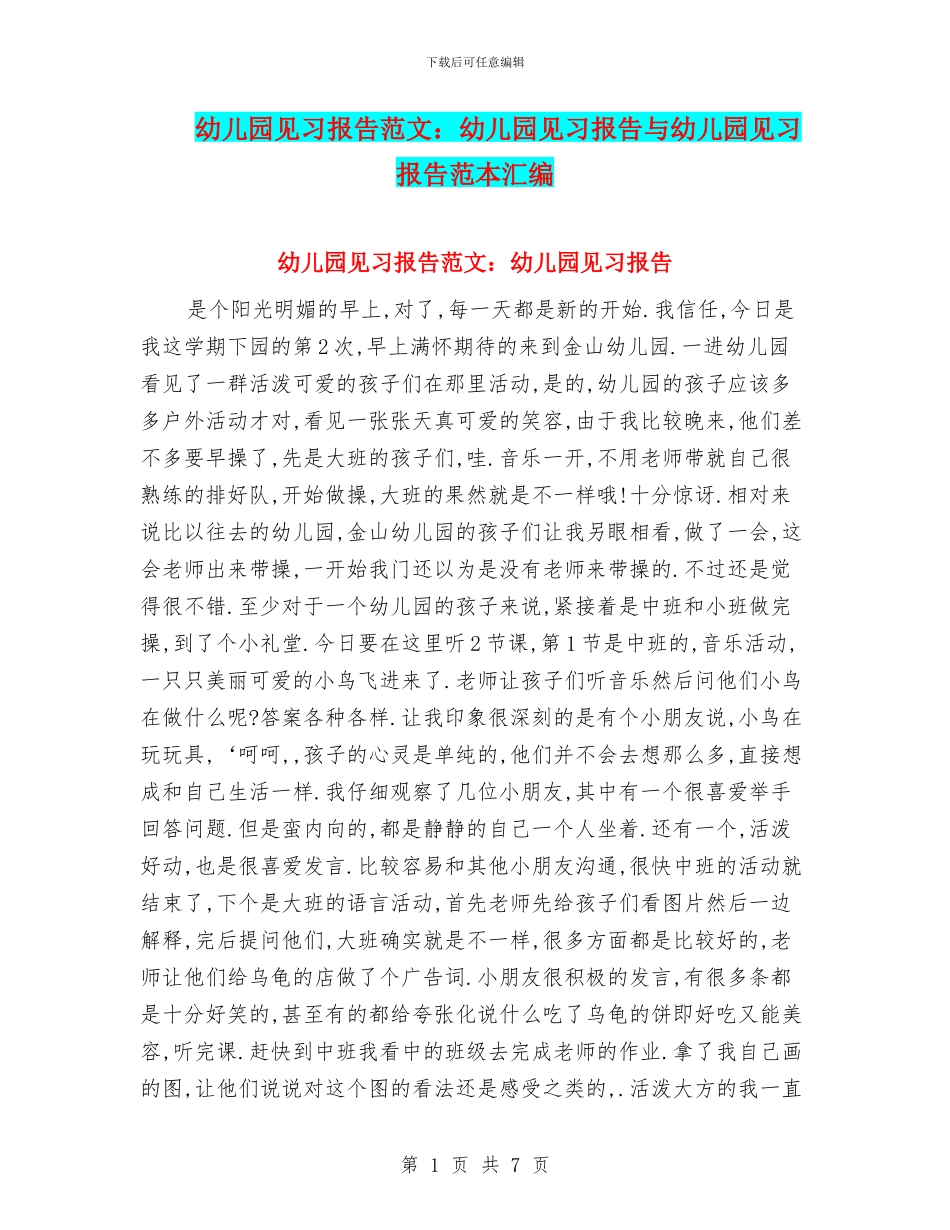 下载后可任意编辑

幼儿园见习报告范文：幼儿园见习报告与幼儿园见习报告范本汇编

幼儿园见习报告范文：幼儿园见习报告

是个阳光明媚的早上,对了,每一天都是新的开始.我信任,今日是我这学期下园的第2次,早上满怀期待的来到金山幼儿园.一进幼儿园看见了一群活泼可爱的孩子们在那里活动,是的,幼儿园的孩子应该多多户外活动才对,看见一张张天真可爱的笑容,由于我比较晚来,他们差不多要早操了,先是大班的孩子们,哇.音乐一开,不用老师带就自己很熟练的排好队,开始做操,大班的果然就是不一样哦!十分惊讶.相对来说比以往去的幼儿园,金山幼儿园的孩子们让我另眼相看,做了一会,这会老师出来带操,一开始我门还以为是没有老师来带操的.不过还是觉得很不错.至少对于一个幼儿园的孩子来说,紧接着是中班和小班做完操,到了个小礼堂.今日要在这里听2节课,第1节是中班的,音乐活动,一只只美丽可爱的小鸟飞进来了.老师让孩子们听音乐然后问他们小鸟在做什么呢?答案各种各样.让我印象很深刻的是有个小朋友说,小鸟在玩玩具,‘呵呵,,孩子的心灵是单纯的,他们并不会去想那么多,直接想成和自己生活一样.我仔细观察了几位小朋友,其中有一个很喜爱举手回答问题.但是蛮内向的,都是静静的自己一个人坐着.还有一个,活泼好动,也是很喜爱发言.比较容易和其他小朋友沟通,很快中班的活动就结束了,下个是大班的语言活动,首先老师先给孩子们看图片然后一边解释,完后提问他们,大班确实就是不一样,很多方面都是比较好的,老师让他们给乌龟的店做了个广告词.小朋友很积极的发言,有很多条都是十分好笑的,甚至有的都给夸张化说什么吃了乌龟的饼即好吃又能美容,听完课.赶快到中班我看中的班级去完成老师的作业.拿了我自己画的图,让他们说说对这个图的看法还是感受之类的,.活泼大方的我一直

第 1 页 共 7 页